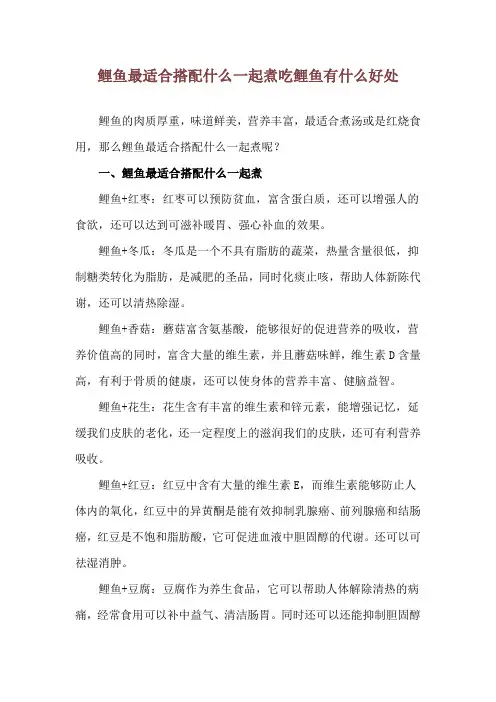 鲤鱼最适合搭配什么一起煮吃鲤鱼有什么好处

鲤鱼的肉质厚重，味道鲜美，营养丰富，最适合煮汤或是红烧食用，那么鲤鱼最适合搭配什么一起煮呢？

一、鲤鱼最适合搭配什么一起煮

鲤鱼+红枣：红枣可以预防贫血，富含蛋白质，还可以增强人的食欲，还可以达到可滋补暖胃、强心补血的效果。

鲤鱼+冬瓜：冬瓜是一个不具有脂肪的蔬菜，热量含量很低，抑制糖类转化为脂肪，是减肥的圣品，同时化痰止咳，帮助人体新陈代谢，还可以清热除湿。

鲤鱼+香菇：蘑菇富含氨基酸，能够很好的促进营养的吸收，营养价值高的同时，富含大量的维生素，并且蘑菇味鲜，维生素 D 含量高，有利于骨质的健康，还可以使身体的营养丰富、健脑益智。

鲤鱼+花生：花生含有丰富的维生素和锌元素，能增强记忆，延缓我们皮肤的老化，还一定程度上的滋润我们的皮肤，还可有利营养吸收。

鲤鱼+红豆：红豆中含有大量的维生素 E，而维生素能够防止人体内的氧化，红豆中的异黄酮是能有效抑制乳腺癌、前列腺癌和结肠癌，红豆是不饱和脂肪酸，它可促进血液中胆固醇的代谢。还可以可祛湿消肿。

鲤鱼+豆腐：豆腐作为养生食品，它可以帮助人体解除清热的病痛，经常食用可以补中益气、清洁肠胃。同时还可以还能抑制胆固醇